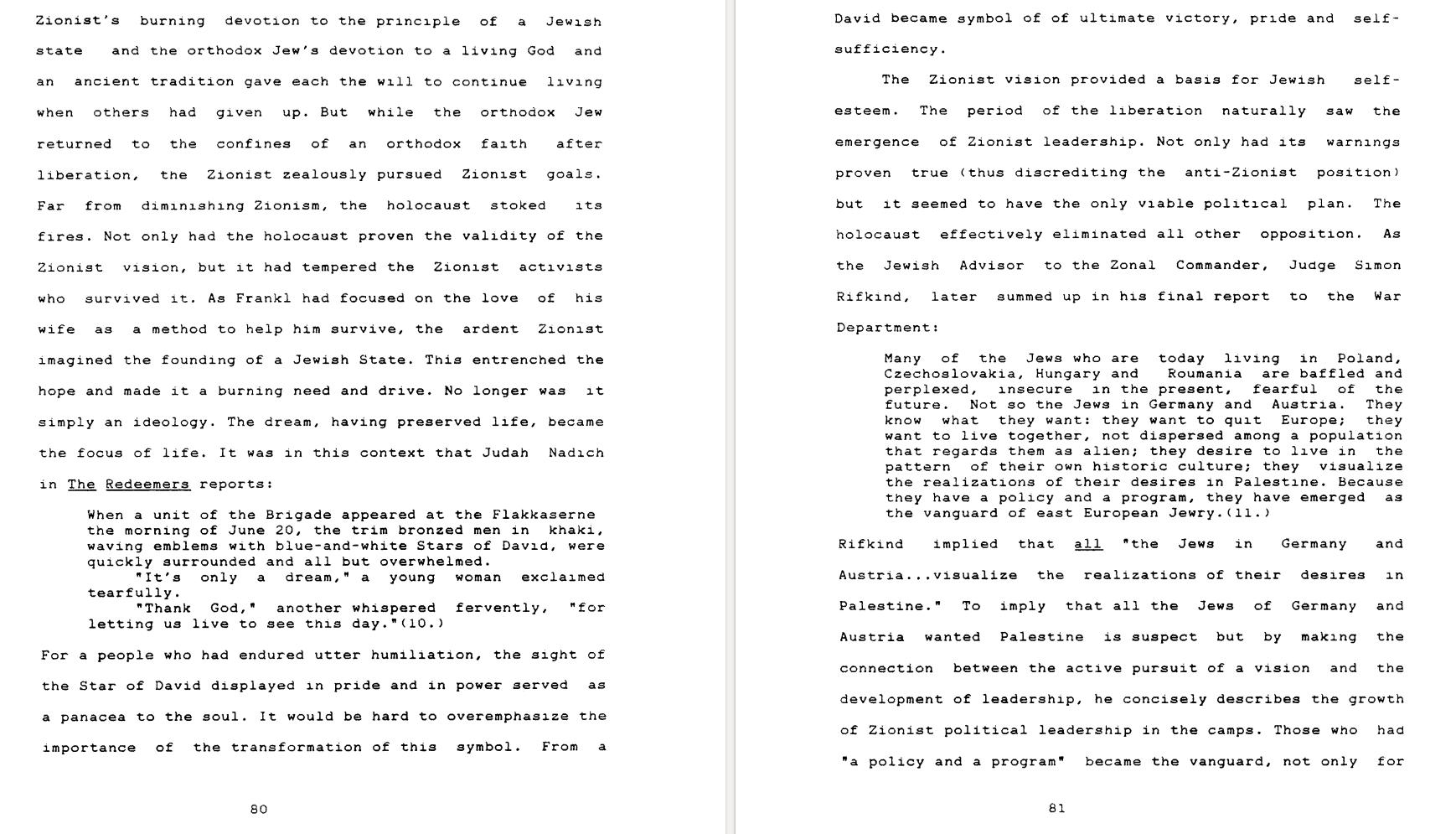 Zionist's burning devotion to the principle of a Jewish state and the orthodox Jew's devotion to a living God and an ancient tradition gave each the will to continue living when others had given up. But while the orthodox Jew returned to the confines of an orthodox faith after liberation, the Zionist zealously pursued Zionist goals. Far from diminishing Zionism, the holocaust stoked its fires. Not only had the holocaust proven the validity of the Zionist vision, but it had tempered the Zionist activists who survived it. As Frankl had focused on the love of his wife as a method to help him survive, the ardent Zionist imagined the founding of a Jewish State. This entrenched the hope and made it a burning need and drive. No longer was it simply an ideology. The dream, having preserved life, became the focus of life. It was in this context that Judah Nadich in The Redeemers reports:

When a unit of the Brigade appeared at the Flakkaserne the morning of June 20, the trim bronzed men in khaki, waving emblems with blue-and-white Stars of David, were quickly surrounded and all but overwhelmed.
"It's only a dream," a young woman exclaimed tearfully.
"Thank God," another whispered fervently, "for letting us live to see this day."(10.)

For a people who had endured utter humiliation, the sight of the Star of David displayed in pride and in power served as a panacea to the soul. It would be hard to overemphasize the importance of the transformation of this symbol. From a

80

David became symbol of of ultimate victory, pride and self-sufficiency.

The Zionist vision provided a basis for Jewish self-esteem. The period of the liberation naturally saw the emergence of Zionist leadership. Not only had its warnings proven true (thus discrediting the anti-Zionist position) but it seemed to have the only viable political plan. The holocaust effectively eliminated all other opposition. As the Jewish Advisor to the Zonal Commander, Judge Simon Rifkind, later summed up in his final report to the War Department:

Many of the Jews who are today living in Poland, Czechoslovakia, Hungary and Roumania are baffled and perplexed, insecure in the present, fearful of the future. Not so the Jews in Germany and Austria. They know what they want: they want to quit Europe; they want to live together, not dispersed among a population that regards them as alien; they desire to live in the pattern of their own historic culture; they visualize the realizations of their desires in Palestine. Because they have a policy and a program, they have emerged as the vanguard of east European Jewry.(11.)

Rifkind implied that all "the Jews in Germany and Austria...visualize the realizations of their desires in Palestine." To imply that all the Jews of Germany and Austria wanted Palestine is suspect but by making the connection between the active pursuit of a vision and the development of leadership, he concisely describes the growth of Zionist political leadership in the camps. Those who had "a policy and a program" became the vanguard, not only for

81